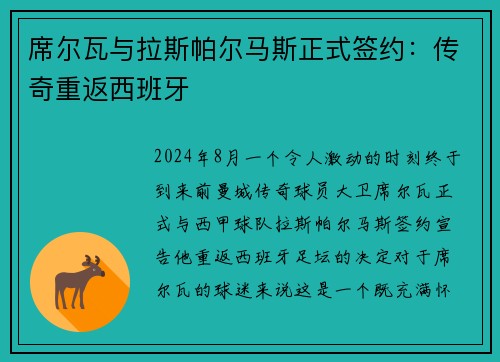 席尔瓦与拉斯帕尔马斯正式签约：传奇重返西班牙

2024年8月一个令人激动的时刻终于到来前曼城传奇球员大卫席尔瓦正式与西甲球队拉斯帕尔马斯签约宣告他重返西班牙足坛的决定对于席尔瓦的球迷来说这是一个既充满怀